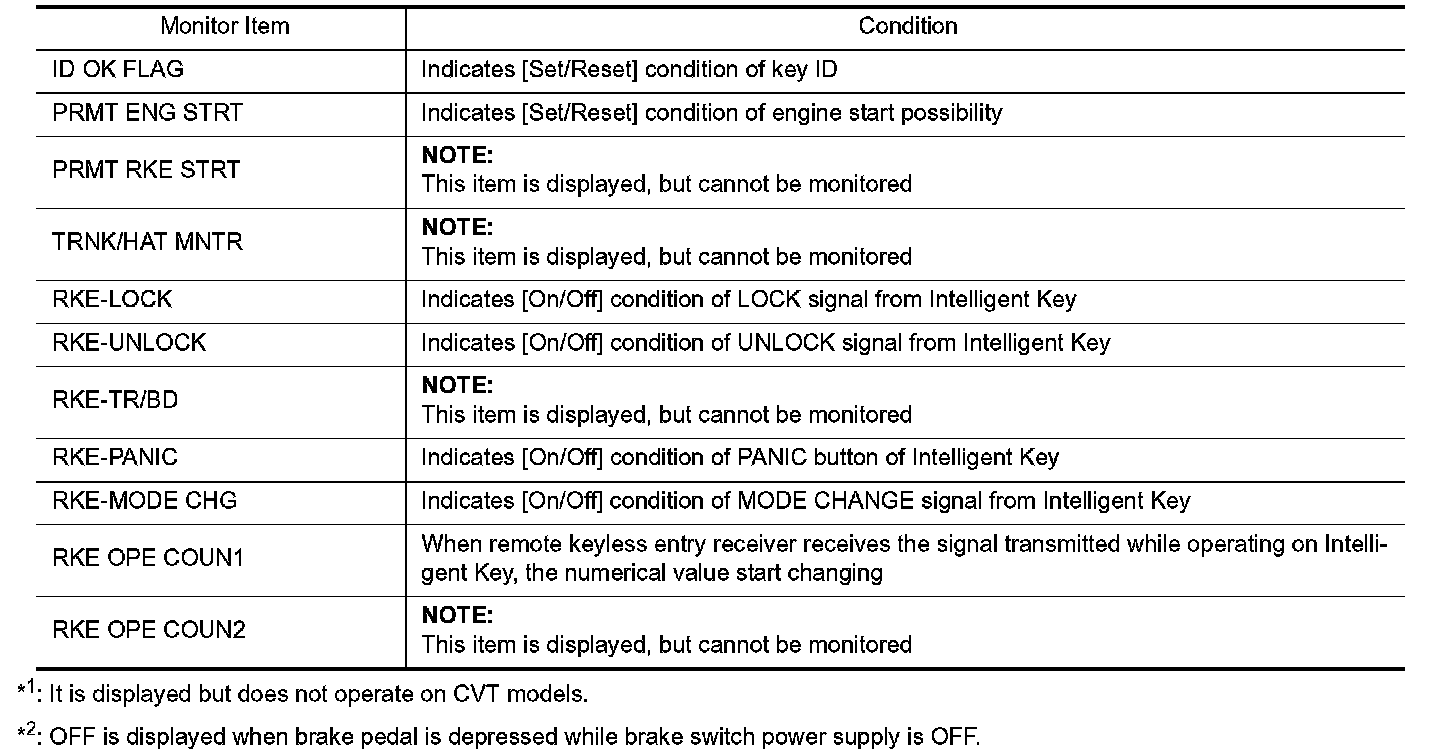 | Monitor Item | Condition |
|---|---|
| ID OK FLAG | Indicates [Set/Reset] condition of key ID |
| PRMT ENG STRT | Indicates [Set/Reset] condition of engine start possibility |
| PRMT RKE STRT | NOTE: This item is displayed, but cannot be monitored |
| TRNK/HAT MNTR | NOTE: This item is displayed, but cannot be monitored |
| RKE-LOCK | Indicates [On/Off] condition of LOCK signal from Intelligent Key |
| RKE-UNLOCK | Indicates [On/Off] condition of UNLOCK signal from Intelligent Key |
| RKE-TR/BD | NOTE: This item is displayed, but cannot be monitored |
| RKE-PANIC | Indicates [On/Off] condition of PANIC button of Intelligent Key |
| RKE-MODE CHG | Indicates [On/Off] condition of MODE CHANGE signal from Intelligent Key |
| RKE OPE COUN1 | When remote keyless entry receiver receives the signal transmitted while operating on Intelligent Key, the numerical value start changing |
| RKE OPE COUN2 | NOTE: This item is displayed, but cannot be monitored |

*$^{1}$: It is displayed but does not operate on CVT models.

*$^{2}$: OFF is displayed when brake pedal is depressed while brake switch power supply is OFF.